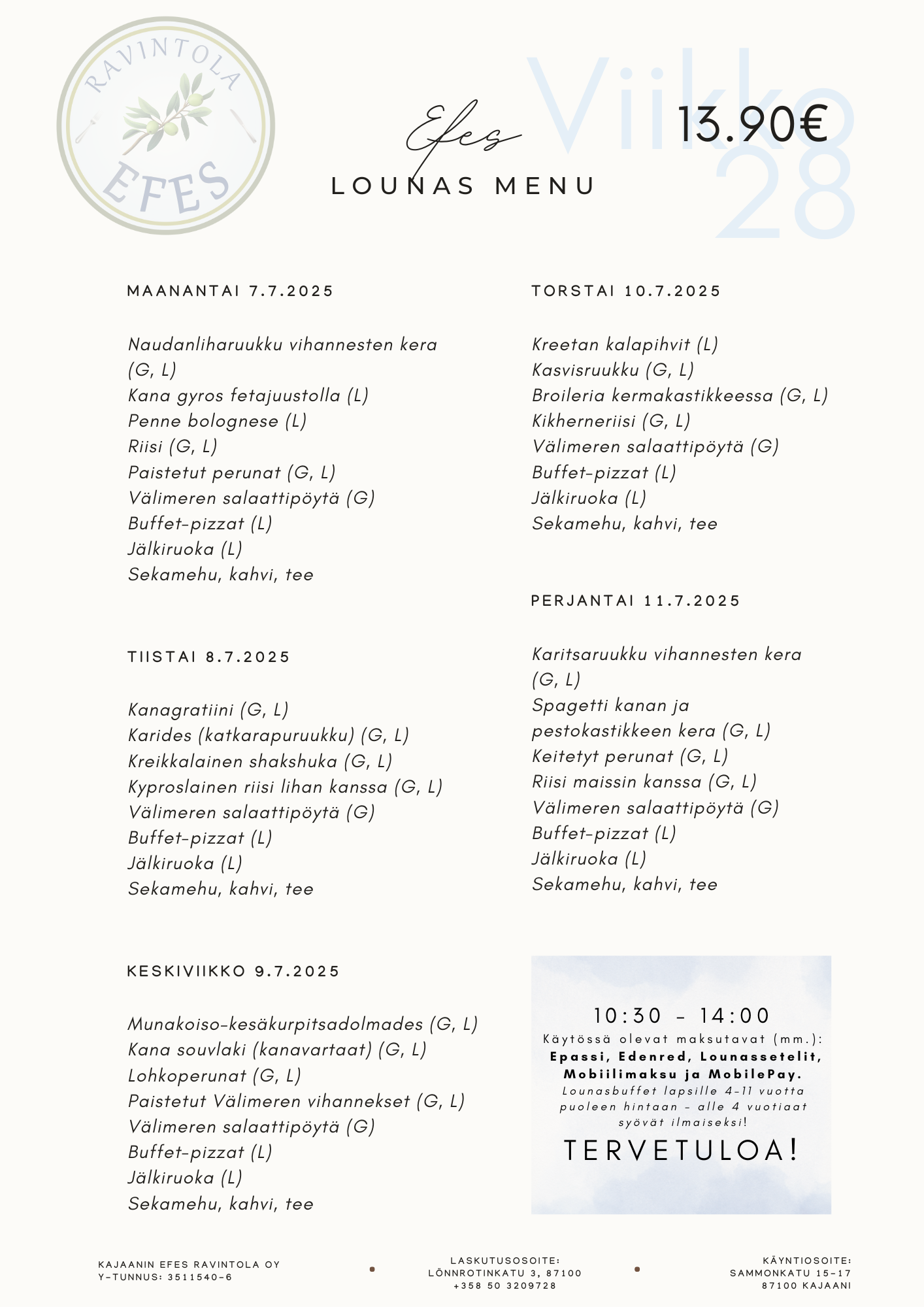 RAVINTOLA
EFES

Efes
LOUNAS MENU

Viikko
28

13.90€

MAANANTAI 7.7.2025

Naudanliharuukku vihannesten kera (G, L)
Kana gyros fetajuustolla (L)
Penne bolognese (L)
Riisi (G, L)
Paistetut perunat (G, L)
Välimeren salaattipöytä (G)
Buffet-pizzat (L)
Jälkiruoka (L)
Sekamehu, kahvi, tee

TIISTAI 8.7.2025

Kanagratiini (G, L)
Karides (katkarapuruukku) (G, L)
Kreikkalainen shakshuka (G, L)
Kyproslainen riisi lihan kanssa (G, L)
Välimeren salaattipöytä (G)
Buffet-pizzat (L)
Jälkiruoka (L)
Sekamehu, kahvi, tee

KESKIVIIKKO 9.7.2025

Munakoiso-kesäkurpitsadolmades (G, L)
Kana souvlaki (kanavartaat) (G, L)
Lohkoperunat (G, L)
Paistetut Välimeren vihannekset (G, L)
Välimeren salaattipöytä (G)
Buffet-pizzat (L)
Jälkiruoka (L)
Sekamehu, kahvi, tee

TORSTAI 10.7.2025

Kreetan kalapihvit (L)
Kasvisruukku (G, L)
Broileria kermakastikkeessa (G, L)
Kikherneriisi (G, L)
Välimeren salaattipöytä (G)
Buffet-pizzat (L)
Jälkiruoka (L)
Sekamehu, kahvi, tee

PERJANTAI 11.7.2025

Karitsaruukku vihannesten kera (G, L)
Spagetti kanan ja pestokastikkeen kera (G, L)
Keitetyt perunat (G, L)
Riisi maissin kanssa (G, L)
Välimeren salaattipöytä (G)
Buffet-pizzat (L)
Jälkiruoka (L)
Sekamehu, kahvi, tee

10:30 - 14:00
Käytössä olevat maksutavat (mm.):
Epassi, Edenred, Lounassetelit, Mobiilimaksu ja MobilePay.
Lounasbuffet lapsille 4-11 vuotta puoleen hintaan - alle 4 vuotiaat syövät ilmaiseksi!
TERVETULOA!

KAJAANIN EFES RAVINTOLA OY
Y-TUNNUS: 3511540-6

LASKUTUSOSOITE:
LÖNNROTINKATU 3, 87100
+358 50 3209728

KÄYNTIOSOITE:
SAMMONKATU 15-17
87100 KAJAANI